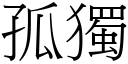 孤獨